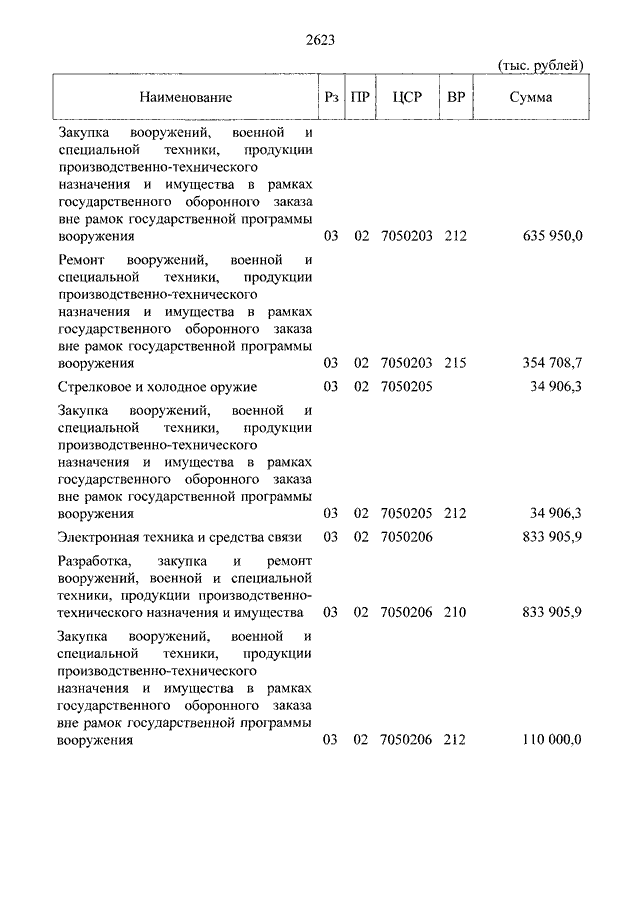 2623

(тыс. рублей)

| Наименование | Рз | ПР | ЦСР | ВР | Сумма |
|---|---|---|---|---|---|
| Закупка вооружений, военной и специальной техники, продукции производственно-технического назначения и имущества в рамках государственного оборонного заказа вне рамок государственной программы вооружения | 03 | 02 | 7050203 | 212 | 635 950,0 |
| Ремонт вооружений, военной и специальной техники, продукции производственно-технического назначения и имущества в рамках государственного оборонного заказа вне рамок государственной программы вооружения | 03 | 02 | 7050203 | 215 | 354 708,7 |
| Стрелковое и холодное оружие | 03 | 02 | 7050205 | | 34 906,3 |
| Закупка вооружений, военной и специальной техники, продукции производственно-технического назначения и имущества в рамках государственного оборонного заказа вне рамок государственной программы вооружения | 03 | 02 | 7050205 | 212 | 34 906,3 |
| Электронная техника и средства связи | 03 | 02 | 7050206 | | 833 905,9 |
| Разработка, закупка и ремонт вооружений, военной и специальной техники, продукции производственно-технического назначения и имущества | 03 | 02 | 7050206 | 210 | 833 905,9 |
| Закупка вооружений, военной и специальной техники, продукции производственно-технического назначения и имущества в рамках государственного оборонного заказа вне рамок государственной программы вооружения | 03 | 02 | 7050206 | 212 | 110 000,0 |